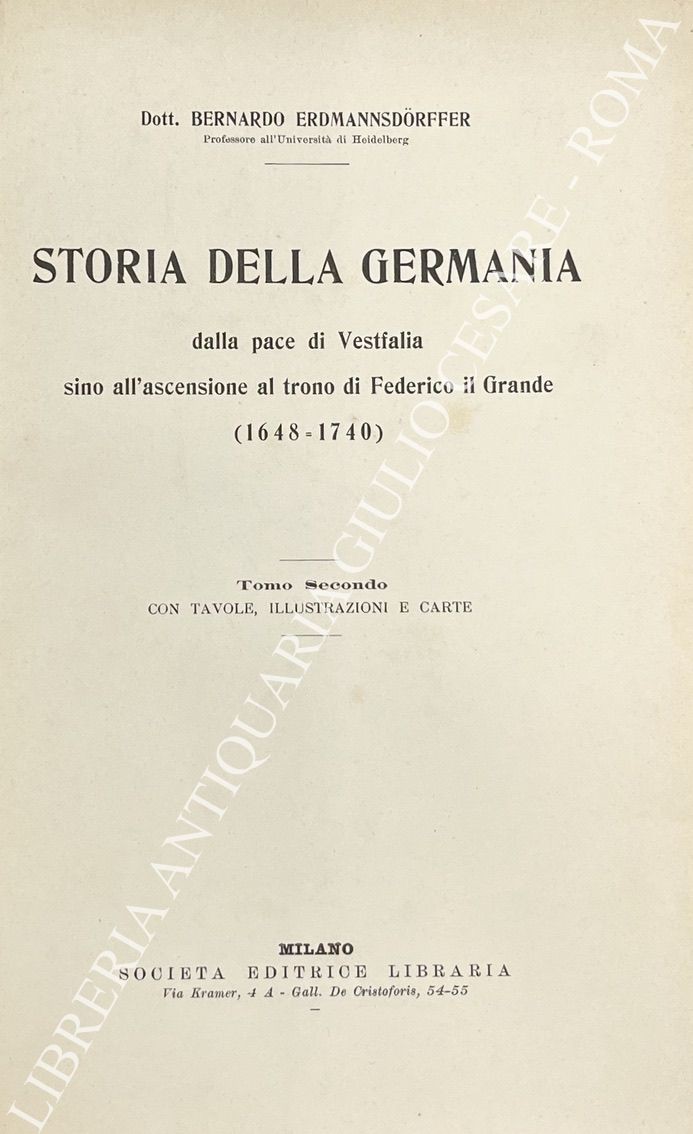 Dott. BERNARDO ERDMANNSDÖRFFER
Professore all'Università di Heidelberg

STORIA DELLA GERMANIA

dalla pace di Vestfalia
sino all'ascensione al trono di Federico il Grande
(1648-1740)

Tomo Secondo
CON TAVOLE, ILLUSTRAZIONI E CARTE

MILANO
SOCIETA EDITRICE LIBRARIA
Via Kramer, 4 A - Gall. De Cristoforis, 54-55

LIBRERIA ANTIQUARIA GIULIO CESARE - ROMA